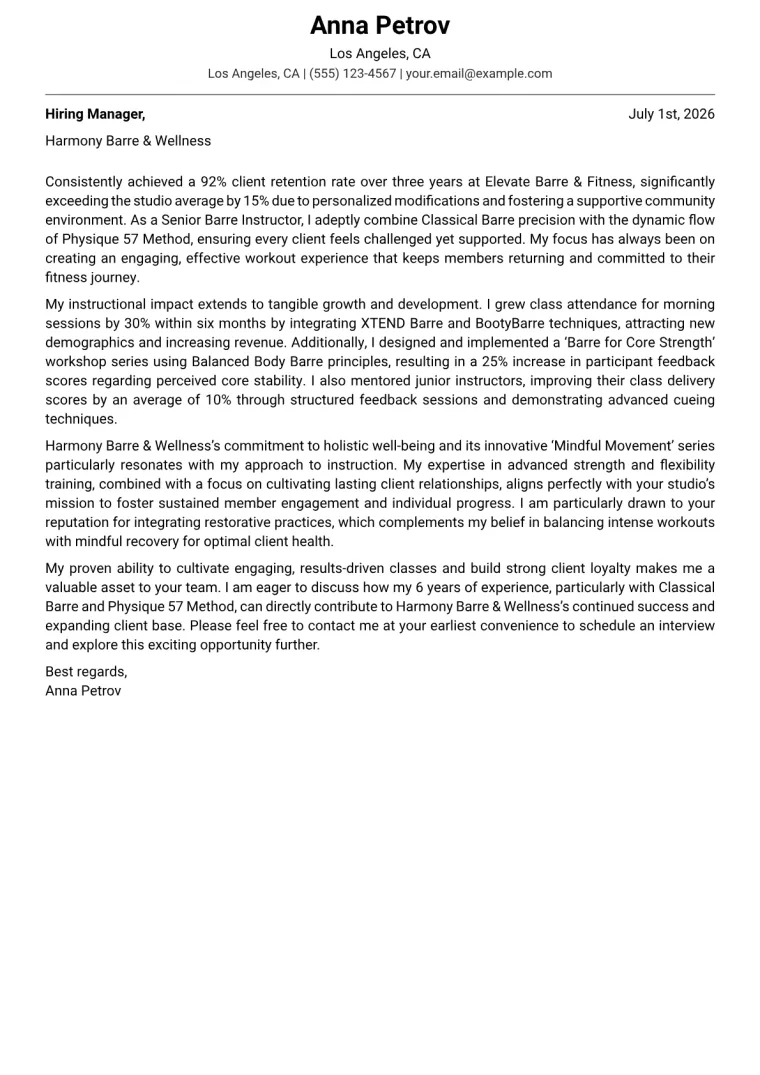 Anna Petrov

Los Angeles, CA

Los Angeles, CA | (555) 123-4567 | your.email@example.com

Hiring Manager,

July 1st, 2026

Harmony Barre & Wellness

Consistently achieved a 92% client retention rate over three years at Elevate Barre & Fitness, significantly exceeding the studio average by 15% due to personalized modifications and fostering a supportive community environment. As a Senior Barre Instructor, I adeptly combine Classical Barre precision with the dynamic flow of Physique 57 Method, ensuring every client feels challenged yet supported. My focus has always been on creating an engaging, effective workout experience that keeps members returning and committed to their fitness journey.

My instructional impact extends to tangible growth and development. I grew class attendance for morning sessions by 30% within six months by integrating XTEND Barre and BootyBarre techniques, attracting new demographics and increasing revenue. Additionally, I designed and implemented a 'Barre for Core Strength' workshop series using Balanced Body Barre principles, resulting in a 25% increase in participant feedback scores regarding perceived core stability. I also mentored junior instructors, improving their class delivery scores by an average of 10% through structured feedback sessions and demonstrating advanced cueing techniques.

Harmony Barre & Wellness's commitment to holistic well-being and its innovative 'Mindful Movement' series particularly resonates with my approach to instruction. My expertise in advanced strength and flexibility training, combined with a focus on cultivating lasting client relationships, aligns perfectly with your studio's mission to foster sustained member engagement and individual progress. I am particularly drawn to your reputation for integrating restorative practices, which complements my belief in balancing intense workouts with mindful recovery for optimal client health.

My proven ability to cultivate engaging, results-driven classes and build strong client loyalty makes me a valuable asset to your team. I am eager to discuss how my 6 years of experience, particularly with Classical Barre and Physique 57 Method, can directly contribute to Harmony Barre & Wellness's continued success and expanding client base. Please feel free to contact me at your earliest convenience to schedule an interview and explore this exciting opportunity further.

Best regards,
Anna Petrov